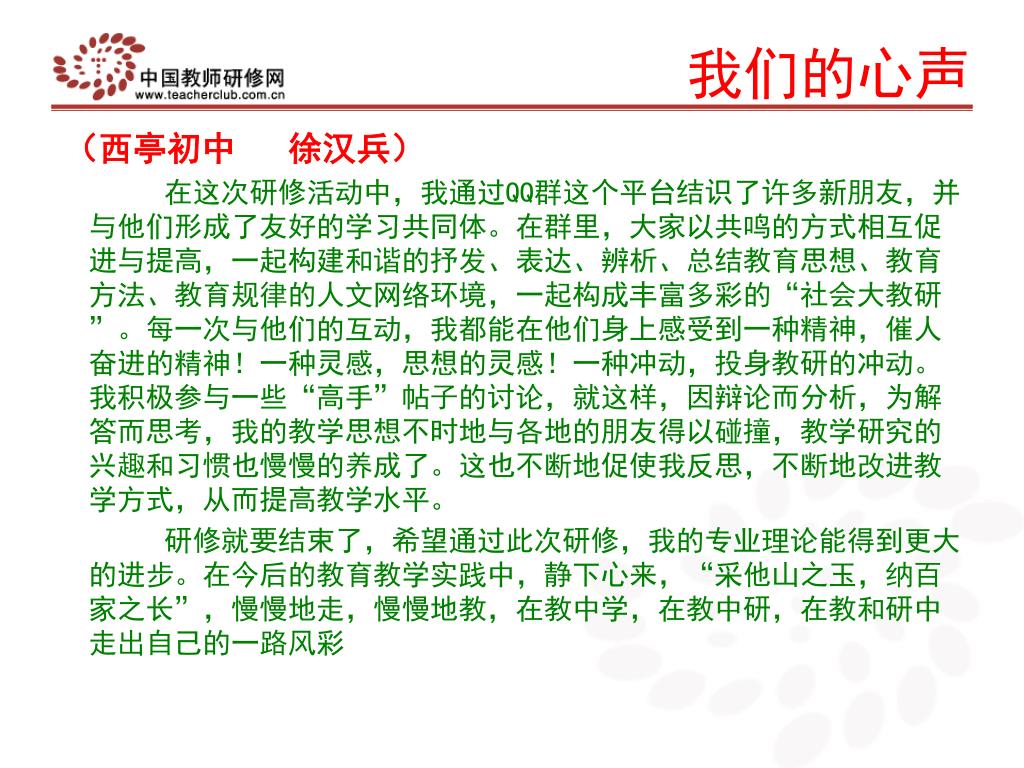 中国教师研修网
www.teacherclub.com.cn

我们的心声

（西亭初中　徐汉兵）

在这次研修活动中，我通过QQ群这个平台结识了许多新朋友，并与他们形成了友好的学习共同体。在群里，大家以共鸣的方式相互促进与提高，一起构建和谐的抒发、表达、辨析、总结教育思想、教育方法、教育规律的人文网络环境，一起构成丰富多彩的“社会大教研”。每一次与他们的互动，我都能在他们身上感受到一种精神，催人奋进的精神！一种灵感，思想的灵感！一种冲动，投身教研的冲动。我积极参与一些“高手”帖子的讨论，就这样，因辩论而分析，为解答而思考，我的教学思想不时地与各地的朋友得以碰撞，教学研究的兴趣和习惯也慢慢的养成了。这也不断地促使我反思，不断地改进教学方式，从而提高教学水平。

研修就要结束了，希望通过此次研修，我的专业理论能得到更大的进步。在今后的教育教学实践中，静下心来，“采他山之玉，纳百家之长”，慢慢地走，慢慢地教，在教中学，在教中研，在教和研中走出自己的一路风彩